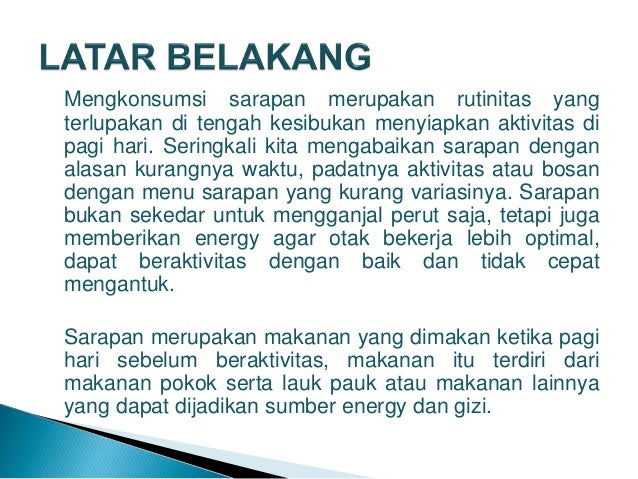 LATAR BELAKANG

Mengkonsumsi sarapan merupakan rutinitas yang terlupakan di tengah kesibukan menyiapkan aktivitas di pagi hari. Seringkali kita mengabaikan sarapan dengan alasan kurangnya waktu, padatnya aktivitas atau bosan dengan menu sarapan yang kurang variasinya. Sarapan bukan sekedar untuk mengganjal perut saja, tetapi juga memberikan energy agar otak bekerja lebih optimal, dapat beraktivitas dengan baik dan tidak cepat mengantuk.

Sarapan merupakan makanan yang dimakan ketika pagi hari sebelum beraktivitas, makanan itu terdiri dari makanan pokok serta lauk pauk atau makanan lainnya yang dapat dijadikan sumber energy dan gizi.